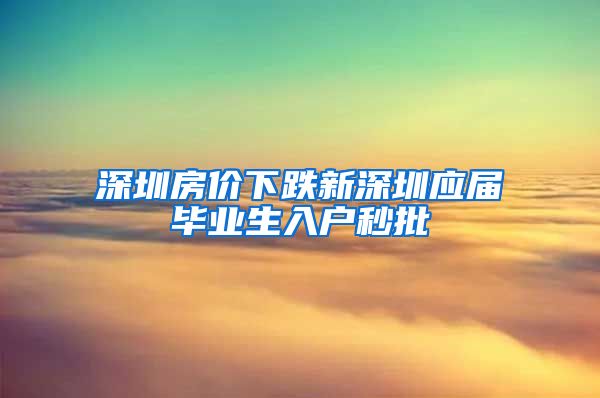 深圳房价下跌新深圳应届毕业生入户秒批